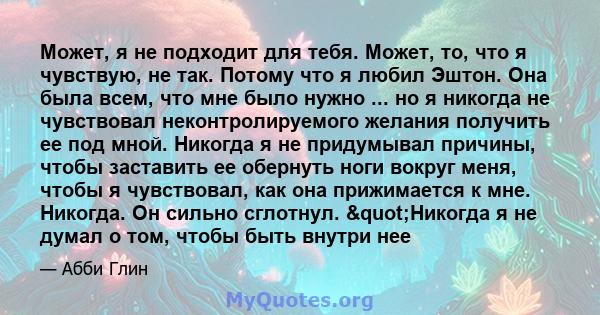 Может, я не подходит для тебя. Может, то, что я чувствую, не так. Потому что я любил Эштон. Она была всем, что мне было нужно ... но я никогда не чувствовал неконтролируемого желания получить ее под мной. Никогда я не придумывал причины, чтобы заставить ее обернуть ноги вокруг меня, чтобы я чувствовал, как она прижимается к мне. Никогда. Он сильно сглотнул. &quot;Никогда я не думал о том, чтобы быть внутри нее

— Абби Глин

MyQuotes.org